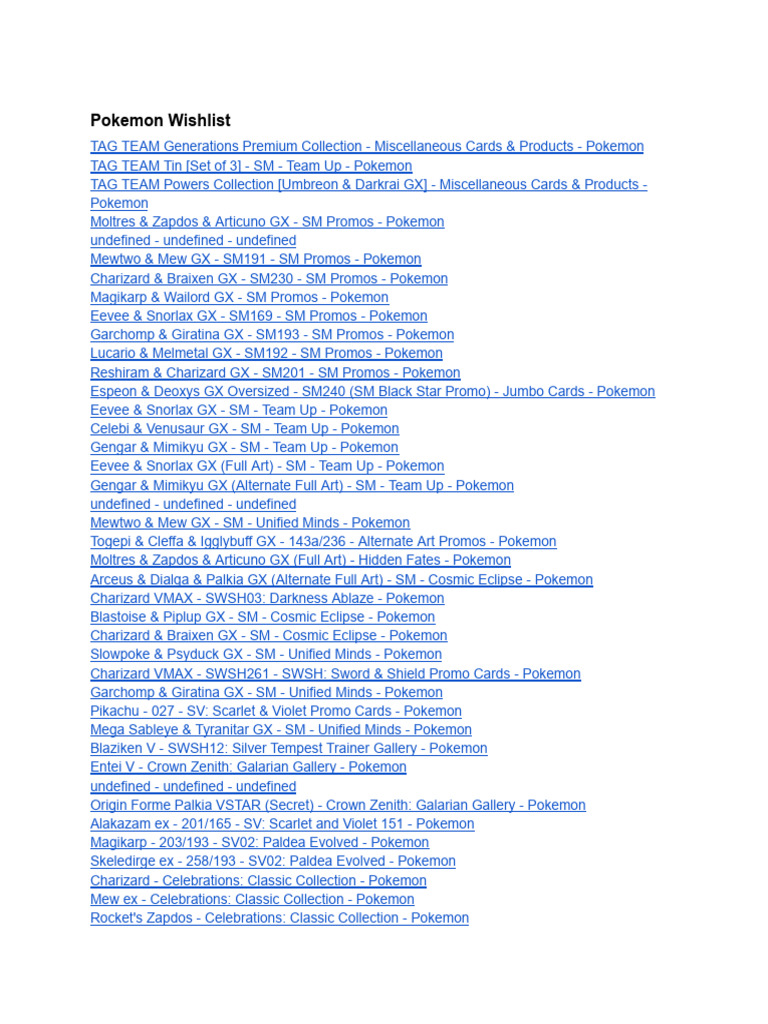 Pokemon Wishlist

TAG TEAM Generations Premium Collection - Miscellaneous Cards & Products - Pokemon
TAG TEAM Tin [Set of 3] - SM - Team Up - Pokemon
TAG TEAM Powers Collection [Umbreon & Darkrai GX] - Miscellaneous Cards & Products - Pokemon
Moltres & Zapdos & Articuno GX - SM Promos - Pokemon
undefined - undefined - undefined
Mewtwo & Mew GX - SM191 - SM Promos - Pokemon
Charizard & Braixen GX - SM230 - SM Promos - Pokemon
Magikarp & Wailord GX - SM Promos - Pokemon
Eevee & Snorlax GX - SM169 - SM Promos - Pokemon
Garchomp & Giratina GX - SM193 - SM Promos - Pokemon
Lucario & Melmetal GX - SM192 - SM Promos - Pokemon
Reshiram & Charizard GX - SM201 - SM Promos - Pokemon
Espeon & Deoxys GX Oversized - SM240 (SM Black Star Promo) - Jumbo Cards - Pokemon
Eevee & Snorlax GX - SM - Team Up - Pokemon
Celebi & Venusaur GX - SM - Team Up - Pokemon
Gengar & Mimikyu GX - SM - Team Up - Pokemon
Eevee & Snorlax GX (Full Art) - SM - Team Up - Pokemon
Gengar & Mimikyu GX (Alternate Full Art) - SM - Team Up - Pokemon
undefined - undefined - undefined
Mewtwo & Mew GX - SM - Unified Minds - Pokemon
Togepi & Cleffa & Igglybuff GX - 143a/236 - Alternate Art Promos - Pokemon
Moltres & Zapdos & Articuno GX (Full Art) - Hidden Fates - Pokemon
Arceus & Dialga & Palkia GX (Alternate Full Art) - SM - Cosmic Eclipse - Pokemon
Charizard VMAX - SWSH03: Darkness Ablaze - Pokemon
Blastoise & Piplup GX - SM - Cosmic Eclipse - Pokemon
Charizard & Braixen GX - SM - Cosmic Eclipse - Pokemon
Slowpoke & Psyduck GX - SM - Unified Minds - Pokemon
Charizard VMAX - SWSH261 - SWSH: Sword & Shield Promo Cards - Pokemon
Garchomp & Giratina GX - SM - Unified Minds - Pokemon
Pikachu - 027 - SV: Scarlet & Violet Promo Cards - Pokemon
Mega Sableye & Tyranitar GX - SM - Unified Minds - Pokemon
Blaziken V - SWSH12: Silver Tempest Trainer Gallery - Pokemon
Entei V - Crown Zenith: Galarian Gallery - Pokemon
undefined - undefined - undefined
Origin Forme Palkia VSTAR (Secret) - Crown Zenith: Galarian Gallery - Pokemon
Alakazam ex - 201/165 - SV: Scarlet and Violet 151 - Pokemon
Magikarp - 203/193 - SV02: Paldea Evolved - Pokemon
Skeledirge ex - 258/193 - SV02: Paldea Evolved - Pokemon
Charizard - Celebrations: Classic Collection - Pokemon
Mew ex - Celebrations: Classic Collection - Pokemon
Rocket's Zapdos - Celebrations: Classic Collection - Pokemon